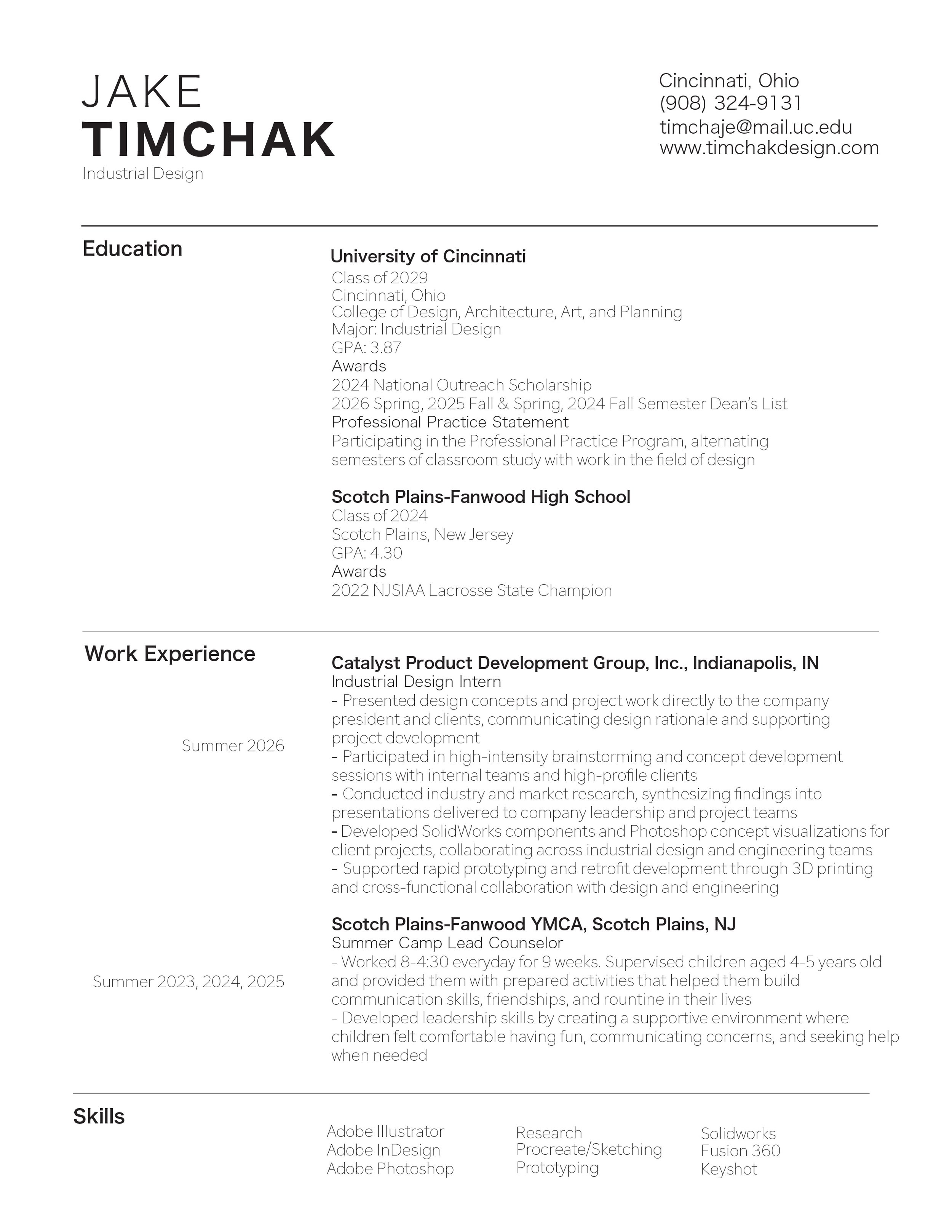 JAKE
TIMCHAK
Industrial Design

Cincinnati, Ohio
(908) 324-9131
timchaje@mail.uc.edu
www.timchakdesign.com

Education

University of Cincinnati
Class of 2029
Cincinnati, Ohio
College of Design, Architecture, Art, and Planning
Major: Industrial Design
GPA: 3.87
Awards
2024 National Outreach Scholarship
2026 Spring, 2025 Fall & Spring, 2024 Fall Semester Dean's List
Professional Practice Statement
Participating in the Professional Practice Program, alternating semesters of classroom study with work in the field of design

Scotch Plains-Fanwood High School
Class of 2024
Scotch Plains, New Jersey
GPA: 4.30
Awards
2022 NJSIAA Lacrosse State Champion

Work Experience

Summer 2026

Catalyst Product Development Group, Inc., Indianapolis, IN
Industrial Design Intern
- Presented design concepts and project work directly to the company president and clients, communicating design rationale and supporting project development
- Participated in high-intensity brainstorming and concept development sessions with internal teams and high-profile clients
- Conducted industry and market research, synthesizing findings into presentations delivered to company leadership and project teams
- Developed SolidWorks components and Photoshop concept visualizations for client projects, collaborating across industrial design and engineering teams
- Supported rapid prototyping and retrofit development through 3D printing and cross-functional collaboration with design and engineering

Summer 2023, 2024, 2025

Scotch Plains-Fanwood YMCA, Scotch Plains, NJ
Summer Camp Lead Counselor
- Worked 8-4:30 everyday for 9 weeks. Supervised children aged 4-5 years old and provided them with prepared activities that helped them build communication skills, friendships, and rountine in their lives
- Developed leadership skills by creating a supportive environment where children felt comfortable having fun, communicating concerns, and seeking help when needed

Skills

Adobe Illustrator
Adobe InDesign
Adobe Photoshop

Research
Procreate/Sketching
Prototyping

Solidworks
Fusion 360
Keyshot